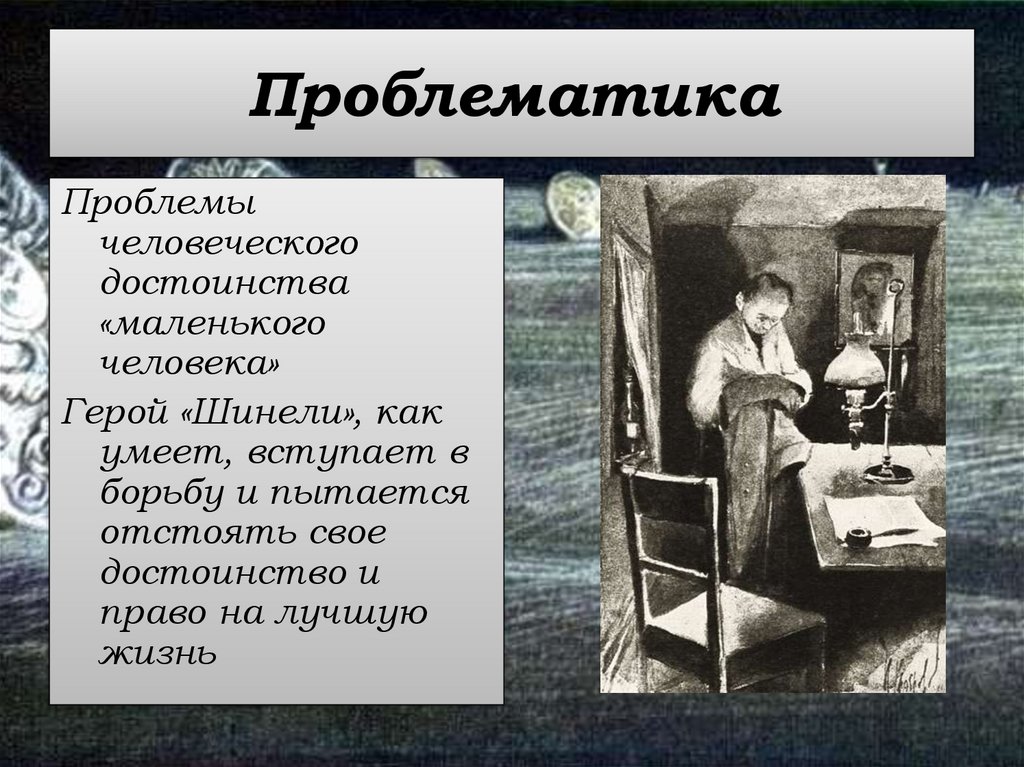 Проблематика

Проблемы человеческого достоинства «маленького человека»

Герой «Шинели», как умеет, вступает в борьбу и пытается отстоять свое достоинство и право на лучшую жизнь